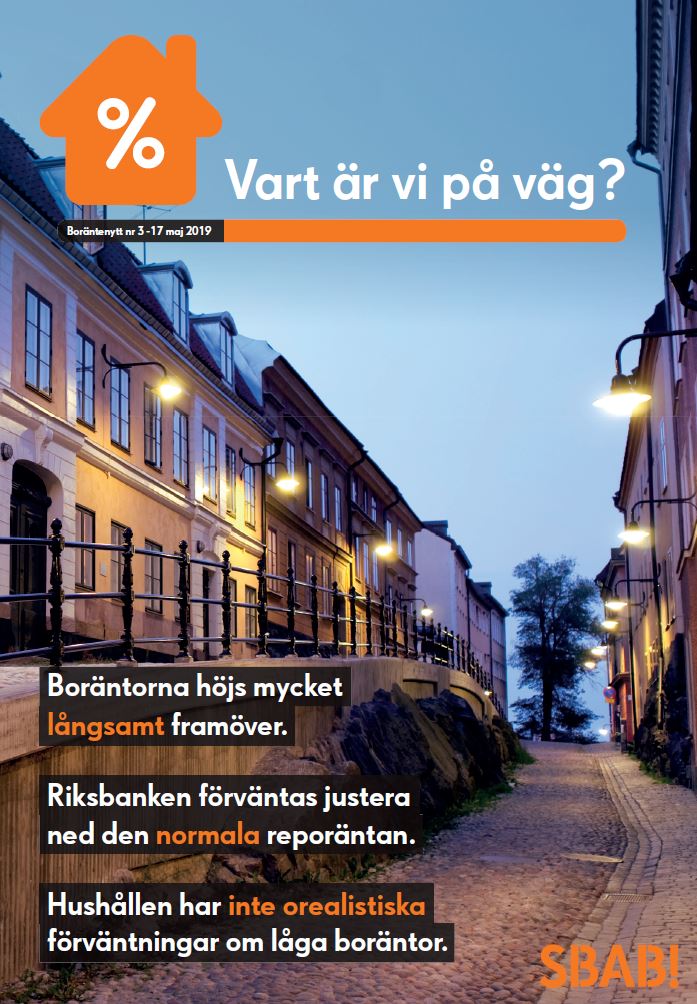 %

Vart är vi på väg?

Boräntenytt nr 3 -17 maj 2019

Boräntorna höjs mycket långsamt framöver.

Riksbanken förväntas justera ned den normala reporäntan.

Hushållen har inte orealistiska förväntningar om låga boräntor.

SBAB!